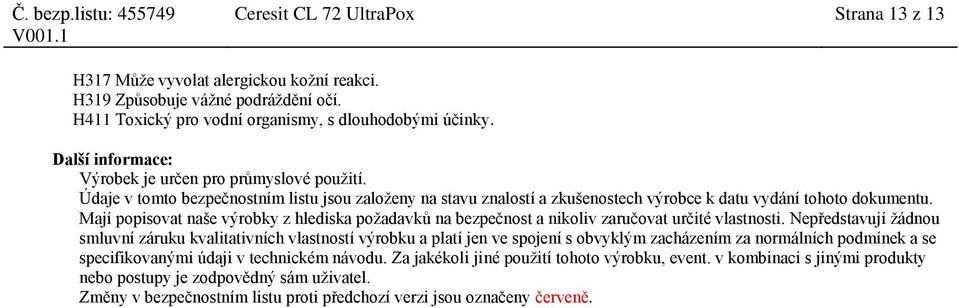 Č. bezp.listu: 455749 V001.1 Ceresit CL 72 UltraPox Strana 13 z 13

H317 Může vyvolat alergickou kožní reakci.
H319 Způsobuje vážné podráždění očí.
H411 Toxický pro vodní organismy, s dlouhodobými účinky.

Další informace:
Výrobek je určen pro průmyslové použití.
Údaje v tomto bezpečnostním listu jsou založeny na stavu znalostí a zkušenostech výrobce k datu vydání tohoto dokumentu. Mají popisovat naše výrobky z hlediska požadavků na bezpečnost a nikoliv zaručovat určité vlastnosti. Nepředstavují žádnou smluvní záruku kvalitativních vlastností výrobku a platí jen ve spojení s obvyklým zacházením za normálních podmínek a se specifikovanými údaji v technickém návodu. Za jakékoli jiné použití tohoto výrobku, event. v kombinaci s jinými produkty nebo postupy je zodpovědný sám uživatel.
Změny v bezpečnostním listu proti předchozí verzi jsou označeny červeně.